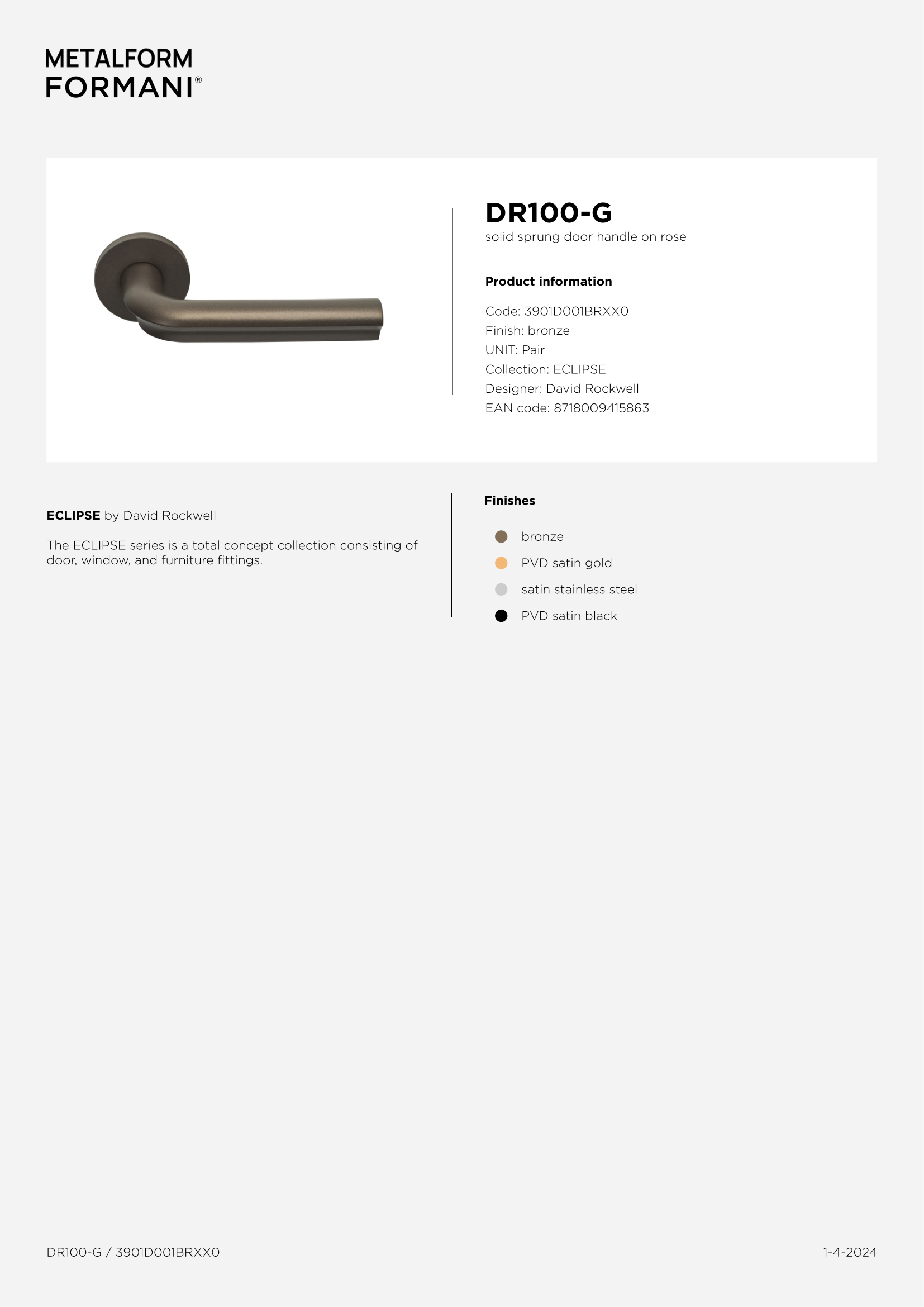 METALFORM
FORMANI®

DR100-G
solid sprung door handle on rose

Product information

Code: 3901D001BRXX0
Finish: bronze
UNIT: Pair
Collection: ECLIPSE
Designer: David Rockwell
EAN code: 8718009415863

ECLIPSE by David Rockwell

The ECLIPSE series is a total concept collection consisting of door, window, and furniture fittings.

Finishes

bronze
PVD satin gold
satin stainless steel
PVD satin black

DR100-G / 3901D001BRXX0

1-4-2024